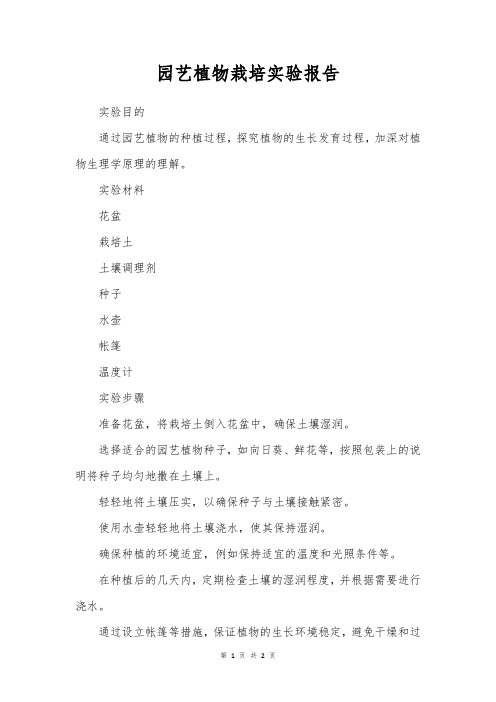 园艺植物栽培实验报告

实验目的

通过园艺植物的种植过程，探究植物的生长发育过程，加深对植物生理学原理的理解。

实验材料

花盆

栽培土

土壤调理剂

种子

水壶

帐篷

温度计

实验步骤

准备花盆，将栽培土倒入花盆中，确保土壤湿润。

选择适合的园艺植物种子，如向日葵、鲜花等，按照包装上的说明将种子均匀地撒在土壤上。

轻轻地将土壤压实，以确保种子与土壤接触紧密。

使用水壶轻轻地将土壤浇水，使其保持湿润。

确保种植的环境适宜，例如保持适宜的温度和光照条件等。

在种植后的几天内，定期检查土壤的湿润程度，并根据需要进行浇水。

通过设立帐篷等措施，保证植物的生长环境稳定，避免干燥和过

第 1 页 共 2 页